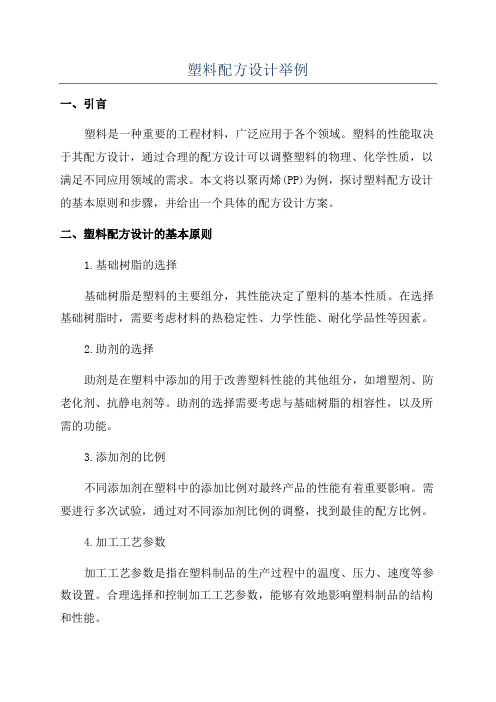 塑料配方设计举例

一、引言

塑料是一种重要的工程材料，广泛应用于各个领域。塑料的性能取决于其配方设计，通过合理的配方设计可以调整塑料的物理、化学性质，以满足不同应用领域的需求。本文将以聚丙烯(PP)为例，探讨塑料配方设计的基本原则和步骤，并给出一个具体的配方设计方案。

二、塑料配方设计的基本原则

1.基础树脂的选择

基础树脂是塑料的主要组分，其性能决定了塑料的基本性质。在选择基础树脂时，需要考虑材料的热稳定性、力学性能、耐化学品性等因素。

2.助剂的选择

助剂是在塑料中添加的用于改善塑料性能的其他组分，如增塑剂、防老化剂、抗静电剂等。助剂的选择需要考虑与基础树脂的相容性，以及所需的功能。

3.添加剂的比例

不同添加剂在塑料中的添加比例对最终产品的性能有着重要影响。需要进行多次试验，通过对不同添加剂比例的调整，找到最佳的配方比例。

4.加工工艺参数

加工工艺参数是指在塑料制品的生产过程中的温度、压力、速度等参数设置。合理选择和控制加工工艺参数，能够有效地影响塑料制品的结构和性能。